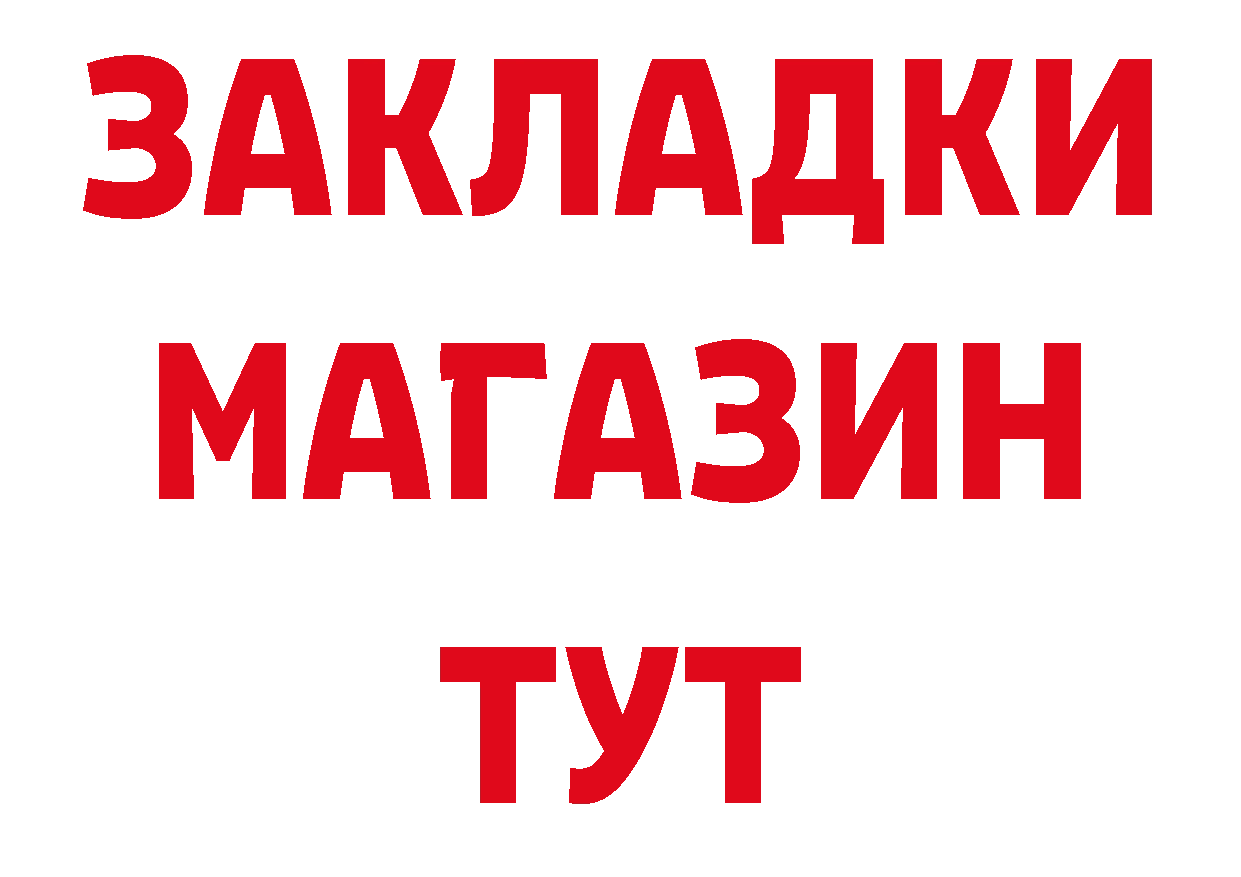 ЗАКЛАДКИ
МАГАЗИН
ТУТ